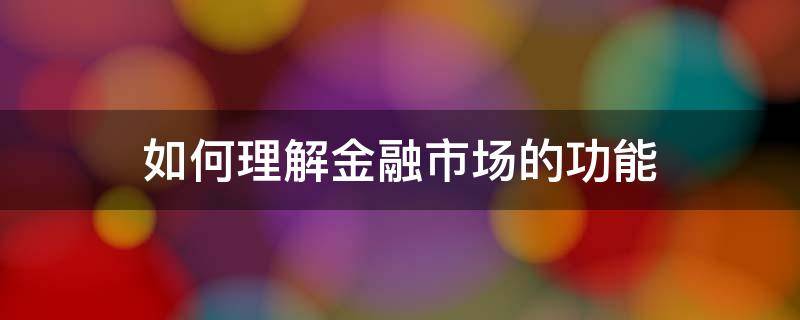 如何理解金融市场的功能